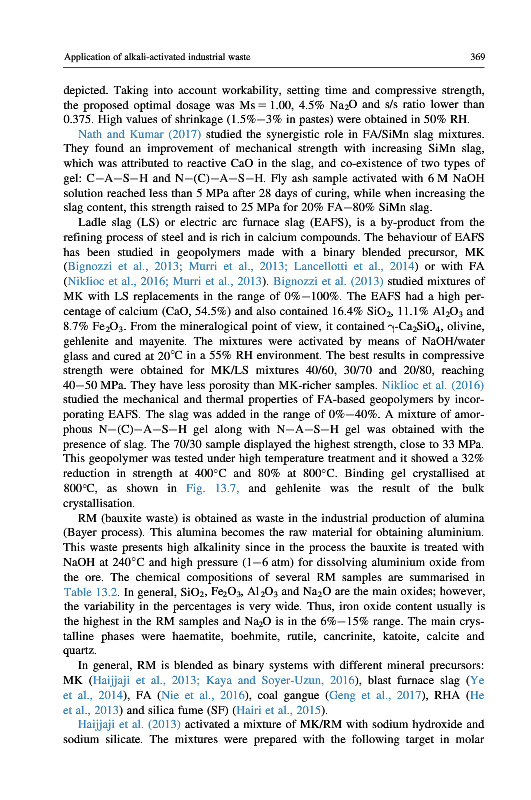 Application of alkali-activated industrial waste 369

depicted. Taking into account workability, setting time and compressive strength, the proposed optimal dosage was Ms = 1.00, 4.5% $Na_2O$ and s/s ratio lower than 0.375. High values of shrinkage (1.5%–3% in pastes) were obtained in 50% RH.

Nath and Kumar (2017) studied the synergistic role in FA/SiMn slag mixtures. They found an improvement of mechanical strength with increasing SiMn slag, which was attributed to reactive CaO in the slag, and co-existence of two types of gel: C–A–S–H and N–(C)–A–S–H. Fly ash sample activated with 6 M NaOH solution reached less than 5 MPa after 28 days of curing, while when increasing the slag content, this strength raised to 25 MPa for 20% FA–80% SiMn slag.

Ladle slag (LS) or electric arc furnace slag (EAFS), is a by-product from the refining process of steel and is rich in calcium compounds. The behaviour of EAFS has been studied in geopolymers made with a binary blended precursor, MK (Bignozzi et al., 2013; Murri et al., 2013; Lancellotti et al., 2014) or with FA (Niklioc et al., 2016; Murri et al., 2013). Bignozzi et al. (2013) studied mixtures of MK with LS replacements in the range of 0%–100%. The EAFS had a high percentage of calcium (CaO, 54.5%) and also contained 16.4% $SiO_2$, 11.1% $Al_2O_3$ and 8.7% $Fe_2O_3$. From the mineralogical point of view, it contained $\gamma$-$Ca_2SiO_4$, olivine, gehlenite and mayenite. The mixtures were activated by means of NaOH/water glass and cured at 20°C in a 55% RH environment. The best results in compressive strength were obtained for MK/LS mixtures 40/60, 30/70 and 20/80, reaching 40–50 MPa. They have less porosity than MK-richer samples. Niklioc et al. (2016) studied the mechanical and thermal properties of FA-based geopolymers by incorporating EAFS. The slag was added in the range of 0%–40%. A mixture of amorphous N–(C)–A–S–H gel along with N–A–S–H gel was obtained with the presence of slag. The 70/30 sample displayed the highest strength, close to 33 MPa. This geopolymer was tested under high temperature treatment and it showed a 32% reduction in strength at 400°C and 80% at 800°C. Binding gel crystallised at 800°C, as shown in Fig. 13.7, and gehlenite was the result of the bulk crystallisation.

RM (bauxite waste) is obtained as waste in the industrial production of alumina (Bayer process). This alumina becomes the raw material for obtaining aluminium. This waste presents high alkalinity since in the process the bauxite is treated with NaOH at 240°C and high pressure (1–6 atm) for dissolving aluminium oxide from the ore. The chemical compositions of several RM samples are summarised in Table 13.2. In general, $SiO_2$, $Fe_2O_3$, $Al_2O_3$ and $Na_2O$ are the main oxides; however, the variability in the percentages is very wide. Thus, iron oxide content usually is the highest in the RM samples and $Na_2O$ is in the 6%–15% range. The main crystalline phases were haematite, boehmite, rutile, cancrinite, katoite, calcite and quartz.

In general, RM is blended as binary systems with different mineral precursors: MK (Haijjaji et al., 2013; Kaya and Soyer-Uzun, 2016), blast furnace slag (Ye et al., 2014), FA (Nie et al., 2016), coal gangue (Geng et al., 2017), RHA (He et al., 2013) and silica fume (SF) (Hairi et al., 2015).

Haijjaji et al. (2013) activated a mixture of MK/RM with sodium hydroxide and sodium silicate. The mixtures were prepared with the following target in molar